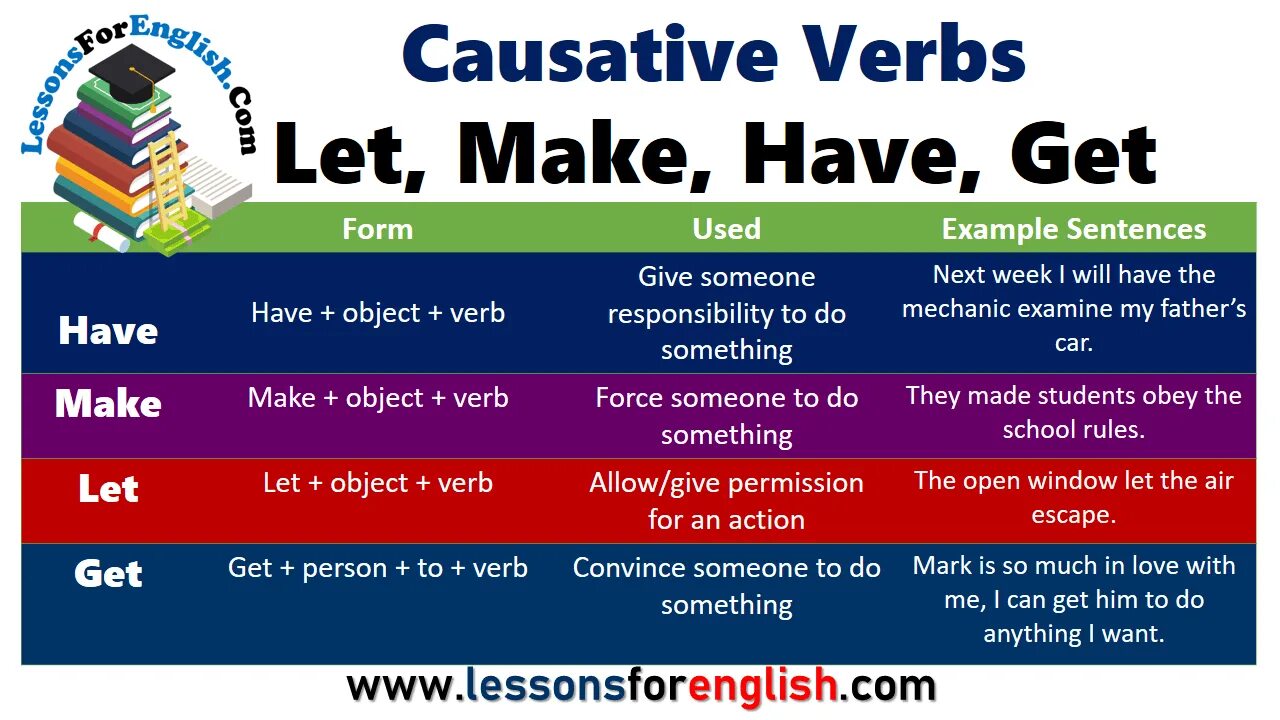 LessonsForEnglish.Com

Causative Verbs
Let, Make, Have, Get

| | Form | Used | Example Sentences |
|---|---|---|---|
| Have | Have + object + verb | Give someone responsibility to do something | Next week I will have the mechanic examine my father's car. |
| Make | Make + object + verb | Force someone to do something | They made students obey the school rules. |
| Let | Let + object + verb | Allow/give permission for an action | The open window let the air escape. |
| Get | Get + person + to + verb | Convince someone to do something | Mark is so much in love with me, I can get him to do anything I want. |

www.lessonsforenglish.com